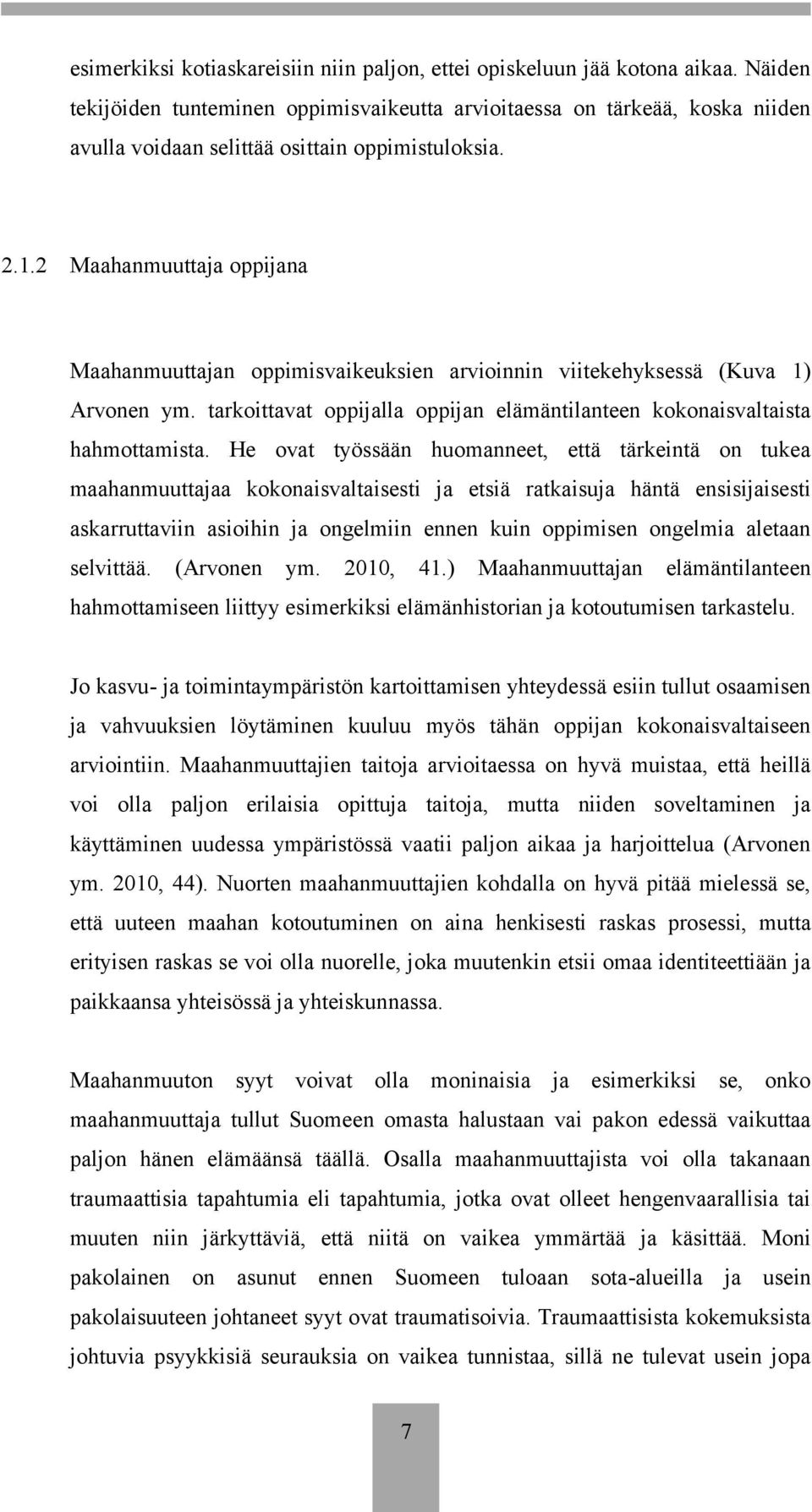 esimerkiksi kotiaskareisiin niin paljon, ettei opiskeluun jää kotona aikaa. Näiden tekijöiden tunteminen oppimisvaikeutta arvioitaessa on tärkeää, koska niiden avulla voidaan selittää osittain oppimistuloksia.

2.1.2 Maahanmuuttaja oppijana

Maahanmuuttajan oppimisvaikeuksien arvioinnin viitekehyksessä (Kuva 1) Arvonen ym. tarkoittavat oppijalla oppijan elämäntilanteen kokonaisvaltaista hahmottamista. He ovat työssään huomanneet, että tärkeintä on tukea maahanmuuttajaa kokonaisvaltaisesti ja etsiä ratkaisuja häntä ensisijaisesti askarruttaviin asioihin ja ongelmiin ennen kuin oppimisen ongelmia aletaan selvittää. (Arvonen ym. 2010, 41.) Maahanmuuttajan elämäntilanteen hahmottamiseen liittyy esimerkiksi elämänhistorian ja kotoutumisen tarkastelu.

Jo kasvu- ja toimintaympäristön kartoittamisen yhteydessä esiin tullut osaamisen ja vahvuuksien löytäminen kuuluu myös tähän oppijan kokonaisvaltaiseen arviointiin. Maahanmuuttajien taitoja arvioitaessa on hyvä muistaa, että heillä voi olla paljon erilaisia opittuja taitoja, mutta niiden soveltaminen ja käyttäminen uudessa ympäristössä vaatii paljon aikaa ja harjoittelua (Arvonen ym. 2010, 44). Nuorten maahanmuuttajien kohdalla on hyvä pitää mielessä se, että uuteen maahan kotoutuminen on aina henkisesti raskas prosessi, mutta erityisen raskas se voi olla nuorelle, joka muutenkin etsii omaa identiteettiään ja paikkaansa yhteisössä ja yhteiskunnassa.

Maahanmuuton syyt voivat olla moninaisia ja esimerkiksi se, onko maahanmuuttaja tullut Suomeen omasta halustaan vai pakon edessä vaikuttaa paljon hänen elämäänsä täällä. Osalla maahanmuuttajista voi olla takanaan traumaattisia tapahtumia eli tapahtumia, jotka ovat olleet hengenvaarallisia tai muuten niin järkyttäviä, että niitä on vaikea ymmärtää ja käsittää. Moni pakolainen on asunut ennen Suomeen tuloaan sota-alueilla ja usein pakolaisuuteen johtaneet syyt ovat traumatisoivia. Traumaattisista kokemuksista johtuvia psyykkisiä seurauksia on vaikea tunnistaa, sillä ne tulevat usein jopa

7